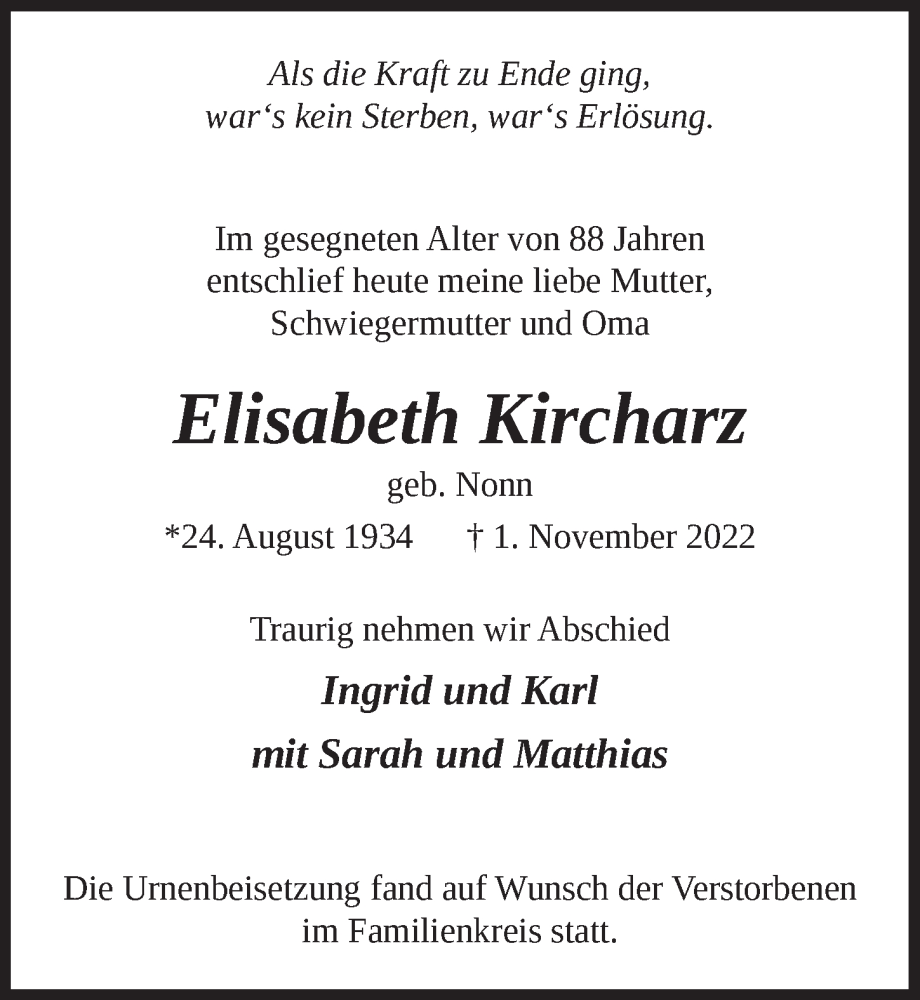 Als die Kraft zu Ende ging,
war‘s kein Sterben, war‘s Erlösung.

Im gesegneten Alter von 88 Jahren
entschlief heute meine liebe Mutter,
Schwiegermutter und Oma

Elisabeth Kircharz

geb. Nonn

*24. August 1934 † 1. November 2022

Traurig nehmen wir Abschied

Ingrid und Karl
mit Sarah und Matthias

Die Urnenbeisetzung fand auf Wunsch der Verstorbenen
im Familienkreis statt.